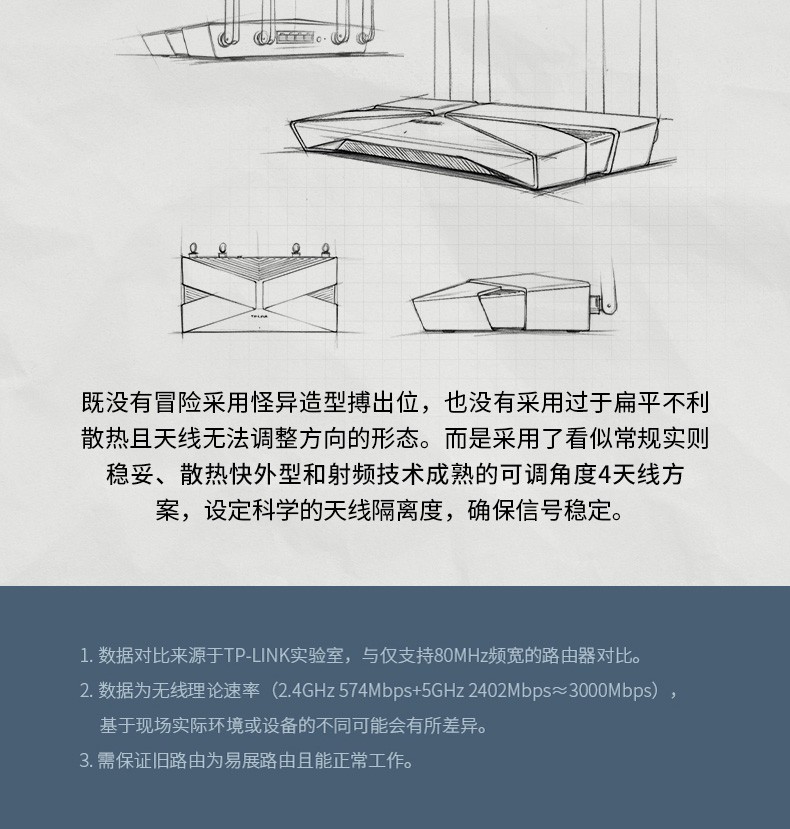 TP-LINK

既没有冒险采用怪异造型搏出位，也没有采用过于扁平不利散热且天线无法调整方向的形态。而是采用了看似常规实则稳妥、散热快外型和射频技术成熟的可调角度4天线方案，设定科学的天线隔离度，确保信号稳定。

1. 数据对比来源于TP-LINK实验室，与仅支持80MHz频宽的路由器对比。
2. 数据为无线理论速率（2.4GHz 574Mbps+5GHz 2402Mbps≈3000Mbps），基于现场实际环境或设备的不同可能会有所差异。
3. 需保证旧路由为易展路由且能正常工作。